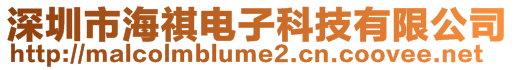 深圳市海祺电子科技有限公司
http://malcolmblume2.cn.coovee.net